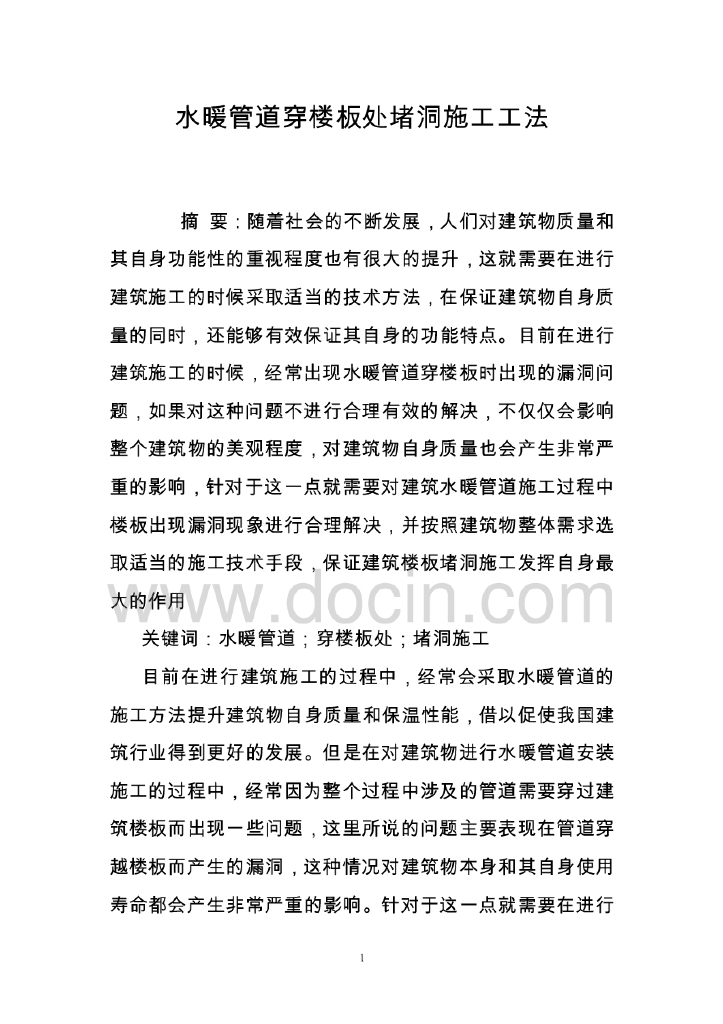 水暖管道穿楼板处堵洞施工工法

摘 要：随着社会的不断发展，人们对建筑物质量和其自身功能性的重视程度也有很大的提升，这就需要在进行建筑施工的时候采取适当的技术方法，在保证建筑物自身质量的同时，还能够有效保证其自身的功能特点。目前在进行建筑施工的时候，经常出现水暖管道穿楼板时出现的漏洞问题，如果对这种问题不进行合理有效的解决，不仅仅会影响整个建筑物的美观程度，对建筑物自身质量也会产生非常严重的影响，针对于这一点就需要对建筑水暖管道施工过程中楼板出现漏洞现象进行合理解决，并按照建筑物整体需求选取适当的施工技术手段，保证建筑楼板堵洞施工发挥自身最大的作用

www.docin.com

关键词：水暖管道；穿楼板处；堵洞施工

目前在进行建筑施工的过程中，经常会采取水暖管道的施工方法提升建筑物自身质量和保温性能，借以促使我国建筑行业得到更好的发展。但是在对建筑物进行水暖管道安装施工的过程中，经常因为整个过程中涉及的管道需要穿过建筑楼板而出现一些问题，这里所说的问题主要表现在管道穿越楼板而产生的漏洞，这种情况对建筑物本身和其自身使用寿命都会产生非常严重的影响。针对于这一点就需要在进行

1